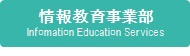 情報教育事業部
Infomation Education Services